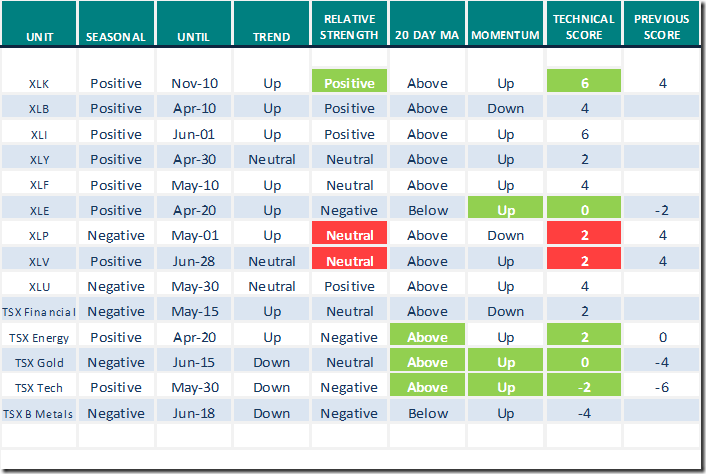 | UNIT | SEASONAL | UNTIL | TREND | RELATIVE STRENGTH | 20 DAY MA | MOMENTUM | TECHNICAL SCORE | PREVIOUS SCORE |
|---|---|---|---|---|---|---|---|---|
| XLK | Positive | Nov-10 | Up | Positive | Above | Up | 6 | 4 |
| XLB | Positive | Apr-10 | Up | Positive | Above | Down | 4 | |
| XLI | Positive | Jun-01 | Up | Positive | Above | Up | 6 | |
| XLY | Positive | Apr-30 | Neutral | Neutral | Above | Up | 2 | |
| XLF | Positive | May-10 | Up | Neutral | Above | Up | 4 | |
| XLE | Positive | Apr-20 | Up | Negative | Below | Up | 0 | -2 |
| XLP | Negative | May-01 | Up | Neutral | Above | Down | 2 | 4 |
| XLV | Positive | Jun-28 | Neutral | Neutral | Above | Up | 2 | 4 |
| XLU | Negative | May-30 | Neutral | Positive | Above | Up | 4 | |
| TSX Financial | Negative | May-15 | Up | Neutral | Above | Down | 2 | |
| TSX Energy | Positive | Apr-20 | Up | Negative | Above | Up | 2 | 0 |
| TSX Gold | Negative | Jun-15 | Down | Neutral | Above | Up | 0 | -4 |
| TSX Tech | Positive | May-30 | Down | Negative | Above | Up | -2 | -6 |
| TSX B Metals | Negative | Jun-18 | Down | Negative | Below | Up | -4 | |